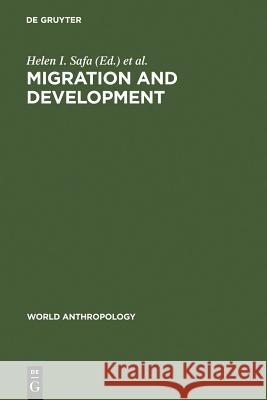 DE GRUYTER

Helen I. Safa (Ed.) et al.

MIGRATION AND DEVELOPMENT

WORLD ANTHROPOLOGY

DE G

Kraina Książek